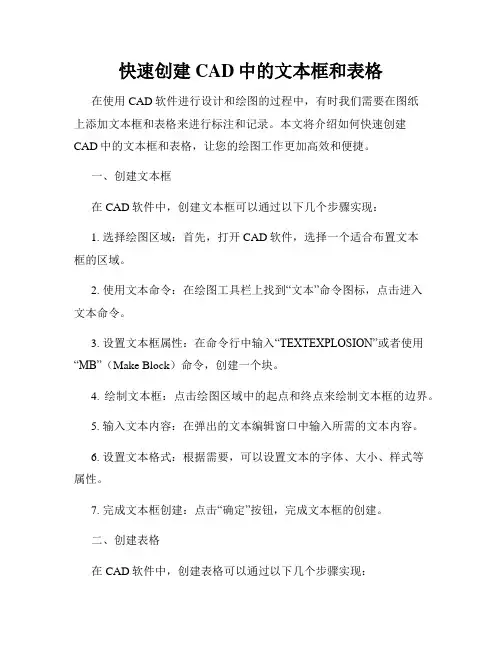 快速创建 CAD 中的文本框和表格

在使用 CAD 软件进行设计和绘图的过程中，有时我们需要在图纸上添加文本框和表格来进行标注和记录。本文将介绍如何快速创建 CAD 中的文本框和表格，让您的绘图工作更加高效和便捷。

一、创建文本框

在 CAD 软件中，创建文本框可以通过以下几个步骤实现：

1. 选择绘图区域：首先，打开 CAD 软件，选择一个适合布置文本框的区域。

2. 使用文本命令：在绘图工具栏上找到“文本”命令图标，点击进入文本命令。

3. 设置文本框属性：在命令行中输入“TEXTEXPLOSION”或者使用“MB”（Make Block）命令，创建一个块。

4. 绘制文本框：点击绘图区域中的起点和终点来绘制文本框的边界。

5. 输入文本内容：在弹出的文本编辑窗口中输入所需的文本内容。

6. 设置文本格式：根据需要，可以设置文本的字体、大小、样式等属性。

7. 完成文本框创建：点击“确定”按钮，完成文本框的创建。

二、创建表格

在 CAD 软件中，创建表格可以通过以下几个步骤实现：